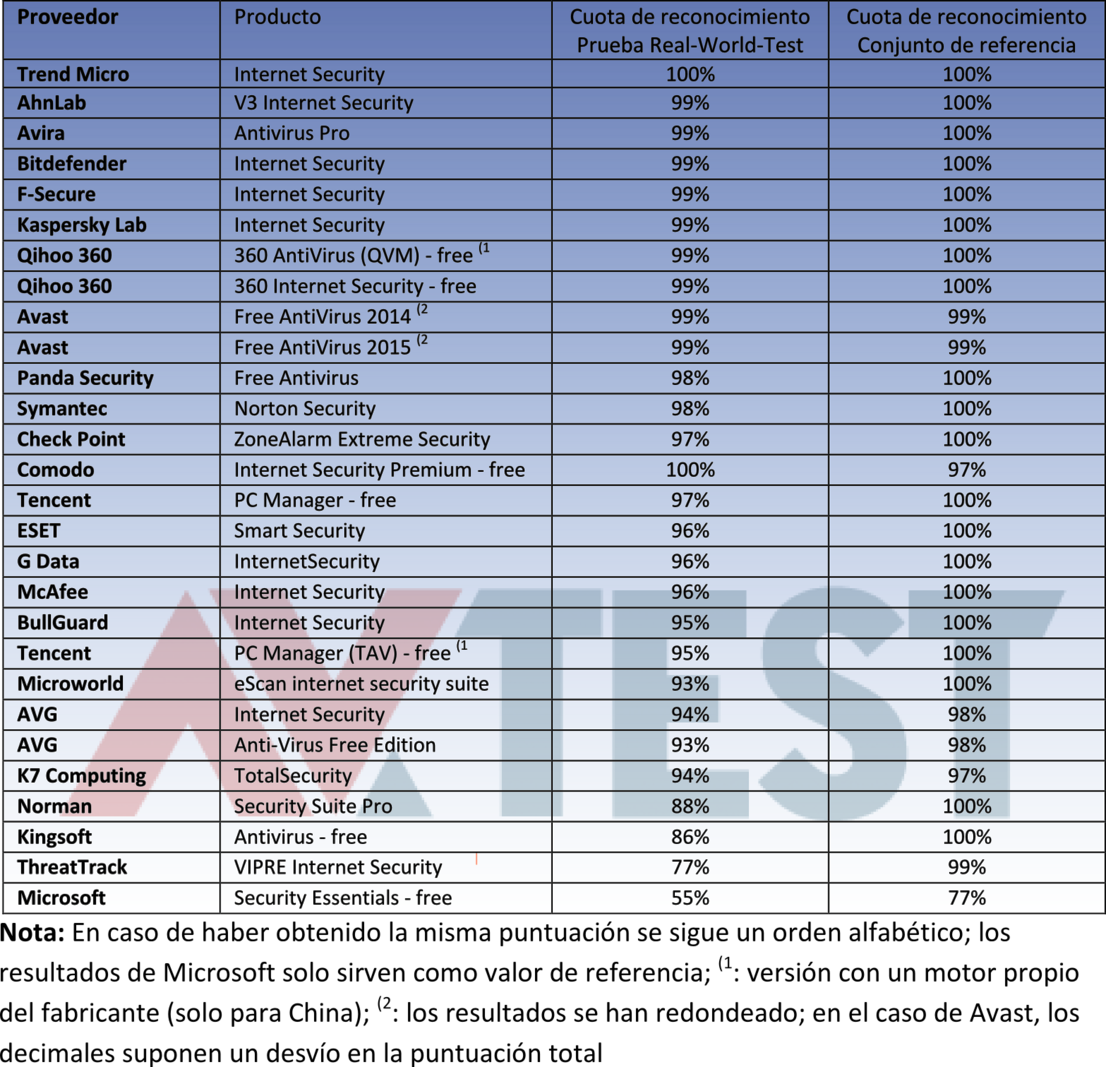 | Proveedor | Producto | Cuota de reconocimiento Prueba Real-World-Test | Cuota de reconocimiento Conjunto de referencia |
|---|---|---|---|
| Trend Micro | Internet Security | 100% | 100% |
| AhnLab | V3 Internet Security | 99% | 100% |
| Avira | Antivirus Pro | 99% | 100% |
| Bitdefender | Internet Security | 99% | 100% |
| F-Secure | Internet Security | 99% | 100% |
| Kaspersky Lab | Internet Security | 99% | 100% |
| Qihoo 360 | 360 AntiVirus (QVM) - free $^{(1}$ | 99% | 100% |
| Qihoo 360 | 360 Internet Security - free | 99% | 100% |
| Avast | Free AntiVirus 2014 $^{(2}$ | 99% | 99% |
| Avast | Free AntiVirus 2015 $^{(2}$ | 99% | 99% |
| Panda Security | Free Antivirus | 98% | 100% |
| Symantec | Norton Security | 98% | 100% |
| Check Point | ZoneAlarm Extreme Security | 97% | 100% |
| Comodo | Internet Security Premium - free | 100% | 97% |
| Tencent | PC Manager - free | 97% | 100% |
| ESET | Smart Security | 96% | 100% |
| G Data | InternetSecurity | 96% | 100% |
| McAfee | Internet Security | 96% | 100% |
| BullGuard | Internet Security | 95% | 100% |
| Tencent | PC Manager (TAV) - free $^{(1}$ | 95% | 100% |
| Microworld | eScan internet security suite | 93% | 100% |
| AVG | Internet Security | 94% | 98% |
| AVG | Anti-Virus Free Edition | 93% | 98% |
| K7 Computing | TotalSecurity | 94% | 97% |
| Norman | Security Suite Pro | 88% | 100% |
| Kingsoft | Antivirus - free | 86% | 100% |
| ThreatTrack | VIPRE Internet Security | 77% | 99% |
| Microsoft | Security Essentials - free | 55% | 77% |

Nota: En caso de haber obtenido la misma puntuación se sigue un orden alfabético; los resultados de Microsoft solo sirven como valor de referencia; $^{(1}$: versión con un motor propio del fabricante (solo para China); $^{(2}$: los resultados se han redondeado; en el caso de Avast, los decimales suponen un desvío en la puntuación total

AV TEST